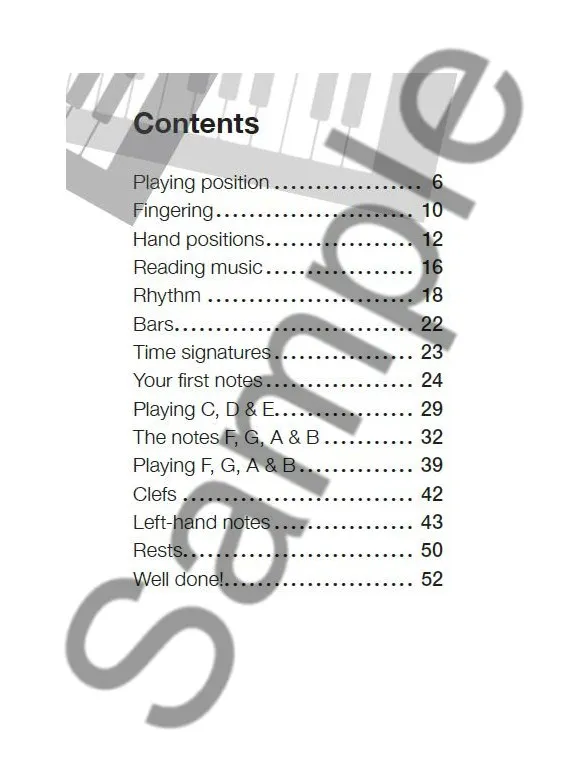 Contents

Playing position 6
Fingering 10
Hand positions 12
Reading music 16
Rhythm 18
Bars 22
Time signatures 23
Your first notes 24
Playing C, D & E 29
The notes F, G, A & B 32
Playing F, G, A & B 39
Clefs 42
Left-hand notes 43
Rests 50
Well done! 52

Sample